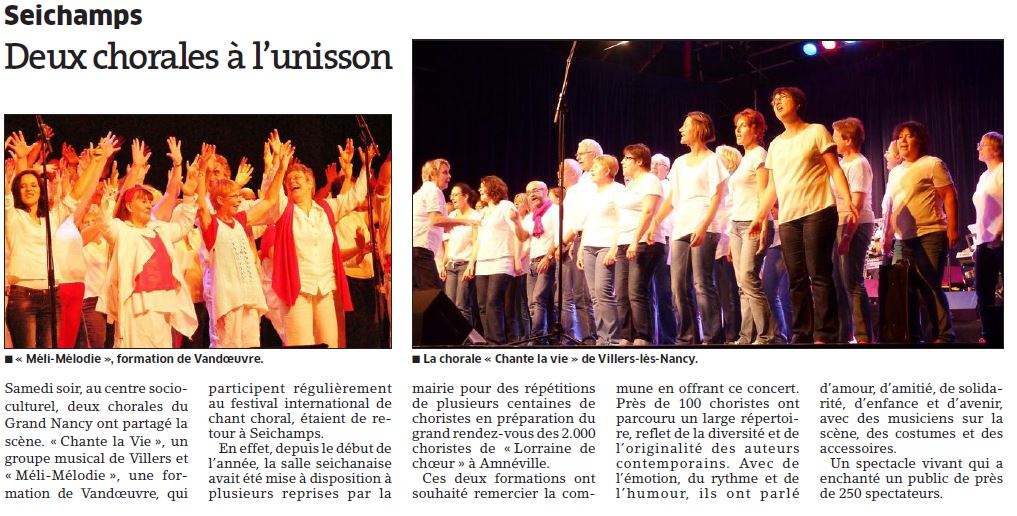 Seichamps

Deux chorales à l'unisson

■ « Méli-Mélodie », formation de Vandœuvre.

■ La chorale « Chante la vie » de Villers-lès-Nancy.

Samedi soir, au centre socioculturel, deux chorales du Grand Nancy ont partagé la scène. « Chante la Vie », un groupe musical de Villers et « Méli-Mélodie », une formation de Vandœuvre, qui participent régulièrement au festival international de chant choral, étaient de retour à Seichamps.

En effet, depuis le début de l'année, la salle seichanaise avait été mise à disposition à plusieurs reprises par la mairie pour des répétitions de plusieurs centaines de choristes en préparation du grand rendez-vous des 2.000 choristes de « Lorraine de chœur » à Amnéville.

Ces deux formations ont souhaité remercier la commune en offrant ce concert. Près de 100 choristes ont parcouru un large répertoire, reflet de la diversité et de l'originalité des auteurs contemporains. Avec de l'émotion, du rythme et de l'humour, ils ont parlé d'amour, d'amitié, de solidarité, d'enfance et d'avenir, avec des musiciens sur la scène, des costumes et des accessoires.

Un spectacle vivant qui a enchanté un public de près de 250 spectateurs.